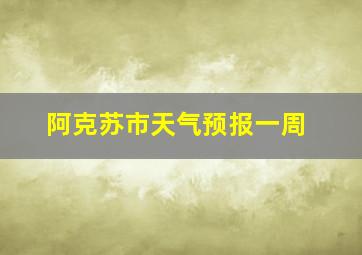 阿克苏市天气预报一周